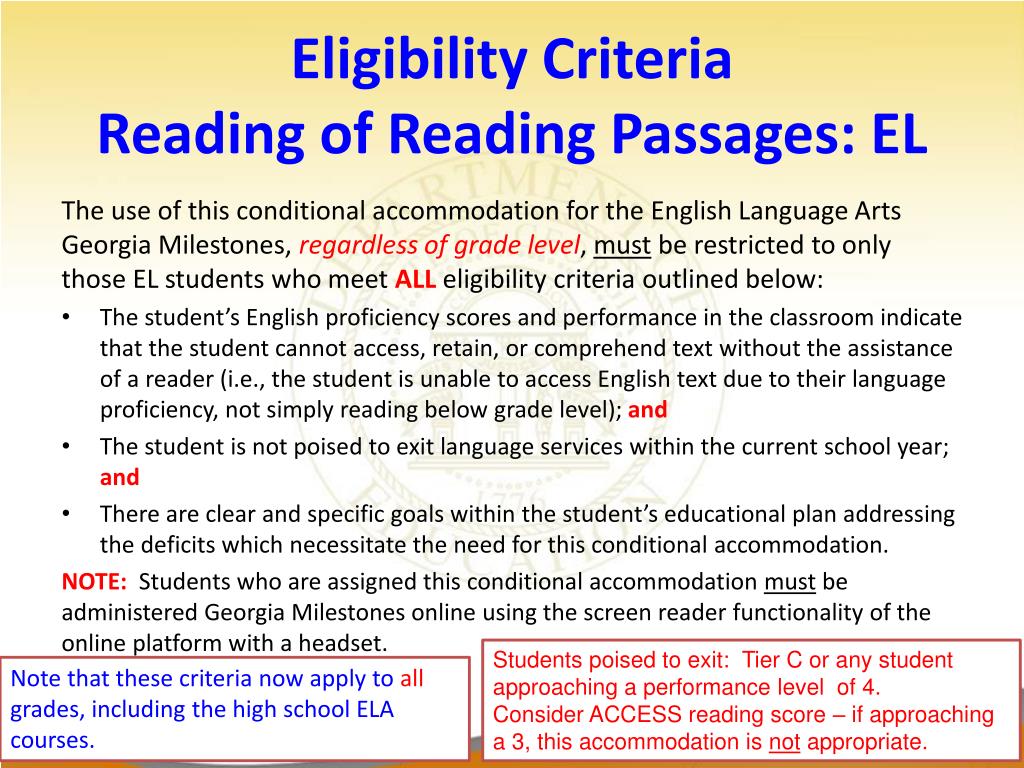 Eligibility Criteria
Reading of Reading Passages: EL

The use of this conditional accommodation for the English Language Arts Georgia Milestones, regardless of grade level, must be restricted to only those EL students who meet ALL eligibility criteria outlined below:

• The student's English proficiency scores and performance in the classroom indicate that the student cannot access, retain, or comprehend text without the assistance of a reader (i.e., the student is unable to access English text due to their language proficiency, not simply reading below grade level); and
• The student is not poised to exit language services within the current school year; and
• There are clear and specific goals within the student's educational plan addressing the deficits which necessitate the need for this conditional accommodation.

NOTE: Students who are assigned this conditional accommodation must be administered Georgia Milestones online using the screen reader functionality of the online platform with a headset.

Note that these criteria now apply to all grades, including the high school ELA courses.

Students poised to exit: Tier C or any student approaching a performance level of 4.
Consider ACCESS reading score – if approaching a 3, this accommodation is not appropriate.